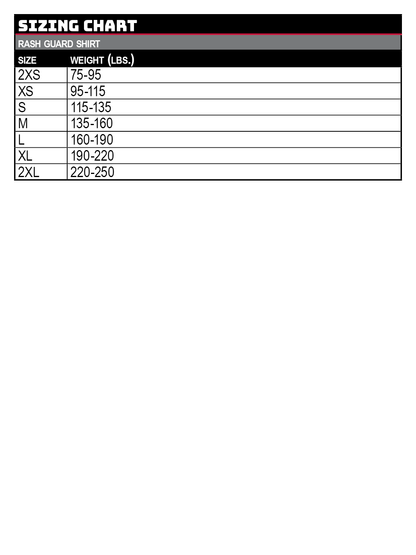 SIZING CHART

RASH GUARD SHIRT

| SIZE | WEIGHT (LBS.) |
|---|---|
| 2XS | 75-95 |
| XS | 95-115 |
| S | 115-135 |
| M | 135-160 |
| L | 160-190 |
| XL | 190-220 |
| 2XL | 220-250 |